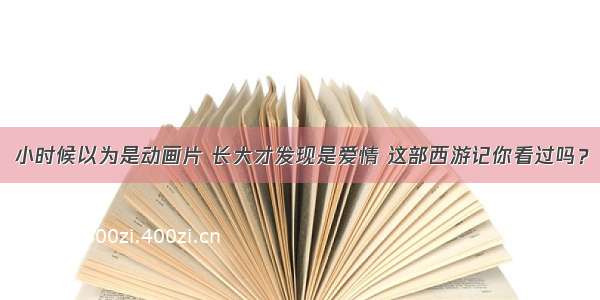 小时候以为是动画片 长大才发现是爱情 这部西游记你看过吗？

00zi.400zi.cn